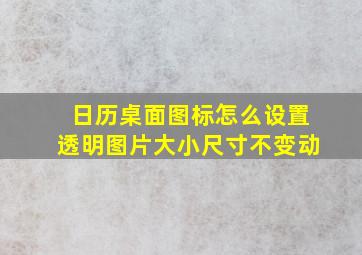 日历桌面图标怎么设置
透明图片大小尺寸不变动